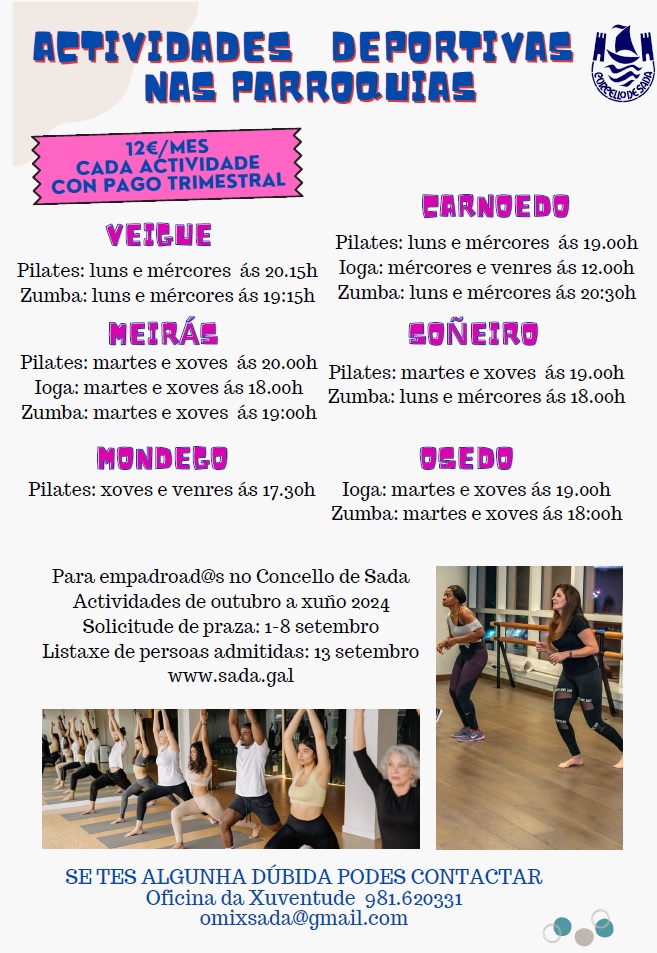 ACTIVIDADES DEPORTIVAS NAS PARROQUIAS

CONCELLO DE SADA

12€/MES
CADA ACTIVIDADE
CON PAGO TRIMESTRAL

VEIGUE

Pilates: luns e mércores ás 20.15h
Zumba: luns e mércores ás 19:15h

MEIRÁS

Pilates: martes e xoves ás 20.00h
Ioga: martes e xoves ás 18.00h
Zumba: martes e xoves ás 19:00h

MONDEGO

Pilates: xoves e venres ás 17.30h

CARNOEDO

Pilates: luns e mércores ás 19.00h
Ioga: mércores e venres ás 12.00h
Zumba: luns e mércores ás 20:30h

SOÑEIRO

Pilates: martes e xoves ás 19.00h
Zumba: luns e mércores ás 18.00h

OSEDO

Ioga: martes e xoves ás 19.00h
Zumba: martes e xoves ás 18:00h

Para empadroad@s no Concello de Sada
Actividades de outubro a xuño 2024
Solicitude de praza: 1-8 setembro
Listaxe de persoas admitidas: 13 setembro
www.sada.gal

SE TES ALGUNHA DÚBIDA PODES CONTACTAR
Oficina da Xuventude 981.620331
omixsada@gmail.com